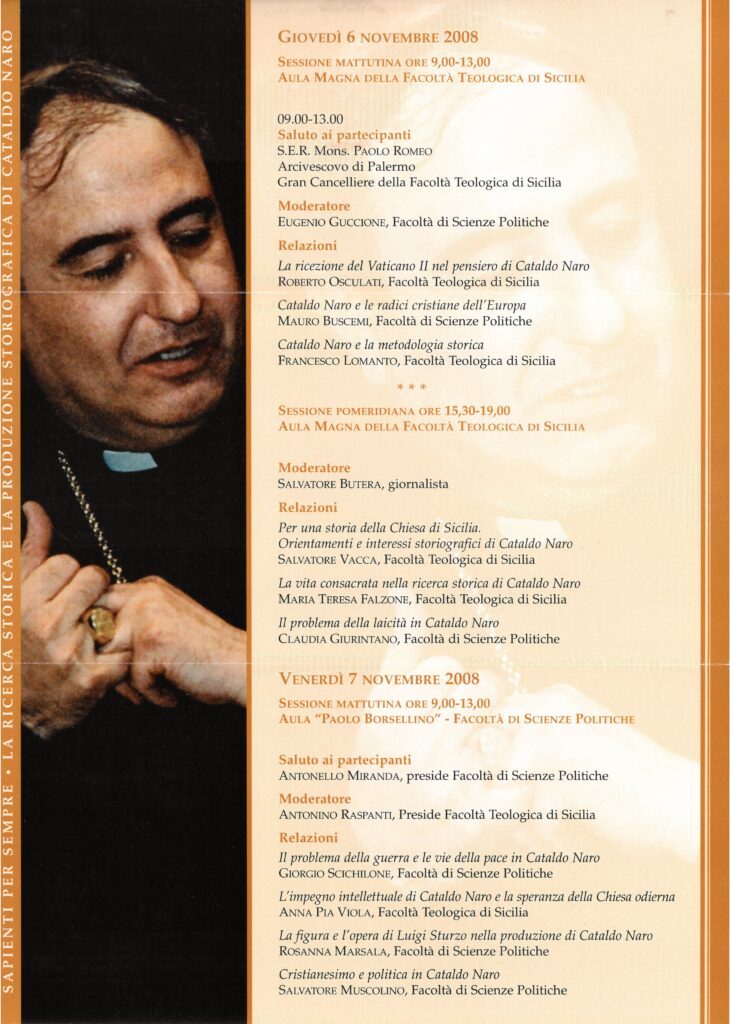 SAPIENTI PER SEMPRE • LA RICERCA STORICA E LA PRODUZIONE STORIOGRAFICA DI CATALDO NARO

GIOVEDÌ 6 NOVEMBRE 2008

SESSIONE MATTUTINA ORE 9,00-13,00
AULA MAGNA DELLA FACOLTÀ TEOLOGICA DI SICILIA

09.00-13.00
Saluto ai partecipanti
S.E.R. Mons. PAOLO ROMEO
Arcivescovo di Palermo
Gran Cancelliere della Facoltà Teologica di Sicilia

Moderatore
EUGENIO GUCCIONE, Facoltà di Scienze Politiche

Relazioni
La ricezione del Vaticano II nel pensiero di Cataldo Naro
ROBERTO OSCULATI, Facoltà Teologica di Sicilia

Cataldo Naro e le radici cristiane dell'Europa
MAURO BUSCEMI, Facoltà di Scienze Politiche

Cataldo Naro e la metodologia storica
FRANCESCO LOMANTO, Facoltà Teologica di Sicilia

* * *

SESSIONE POMERIDIANA ORE 15,30-19,00
AULA MAGNA DELLA FACOLTÀ TEOLOGICA DI SICILIA

Moderatore
SALVATORE BUTERA, giornalista

Relazioni
Per una storia della Chiesa di Sicilia.
Orientamenti e interessi storiografici di Cataldo Naro
SALVATORE VACCA, Facoltà Teologica di Sicilia

La vita consacrata nella ricerca storica di Cataldo Naro
MARIA TERESA FALZONE, Facoltà Teologica di Sicilia

Il problema della laicità in Cataldo Naro
CLAUDIA GIURINTANO, Facoltà di Scienze Politiche

VENERDÌ 7 NOVEMBRE 2008

SESSIONE MATTUTINA ORE 9,00-13,00
AULA "PAOLO BORSELLINO" - FACOLTÀ DI SCIENZE POLITICHE

Saluto ai partecipanti
ANTONELLO MIRANDA, preside Facoltà di Scienze Politiche

Moderatore
ANTONINO RASPANTI, Preside Facoltà Teologica di Sicilia

Relazioni
Il problema della guerra e le vie della pace in Cataldo Naro
GIORGIO SCICHILONE, Facoltà di Scienze Politiche

L'impegno intellettuale di Cataldo Naro e la speranza della Chiesa odierna
ANNA PIA VIOLA, Facoltà Teologica di Sicilia

La figura e l'opera di Luigi Sturzo nella produzione di Cataldo Naro
ROSANNA MARSALA, Facoltà di Scienze Politiche

Cristianesimo e politica in Cataldo Naro
SALVATORE MUSCOLINO, Facoltà di Scienze Politiche